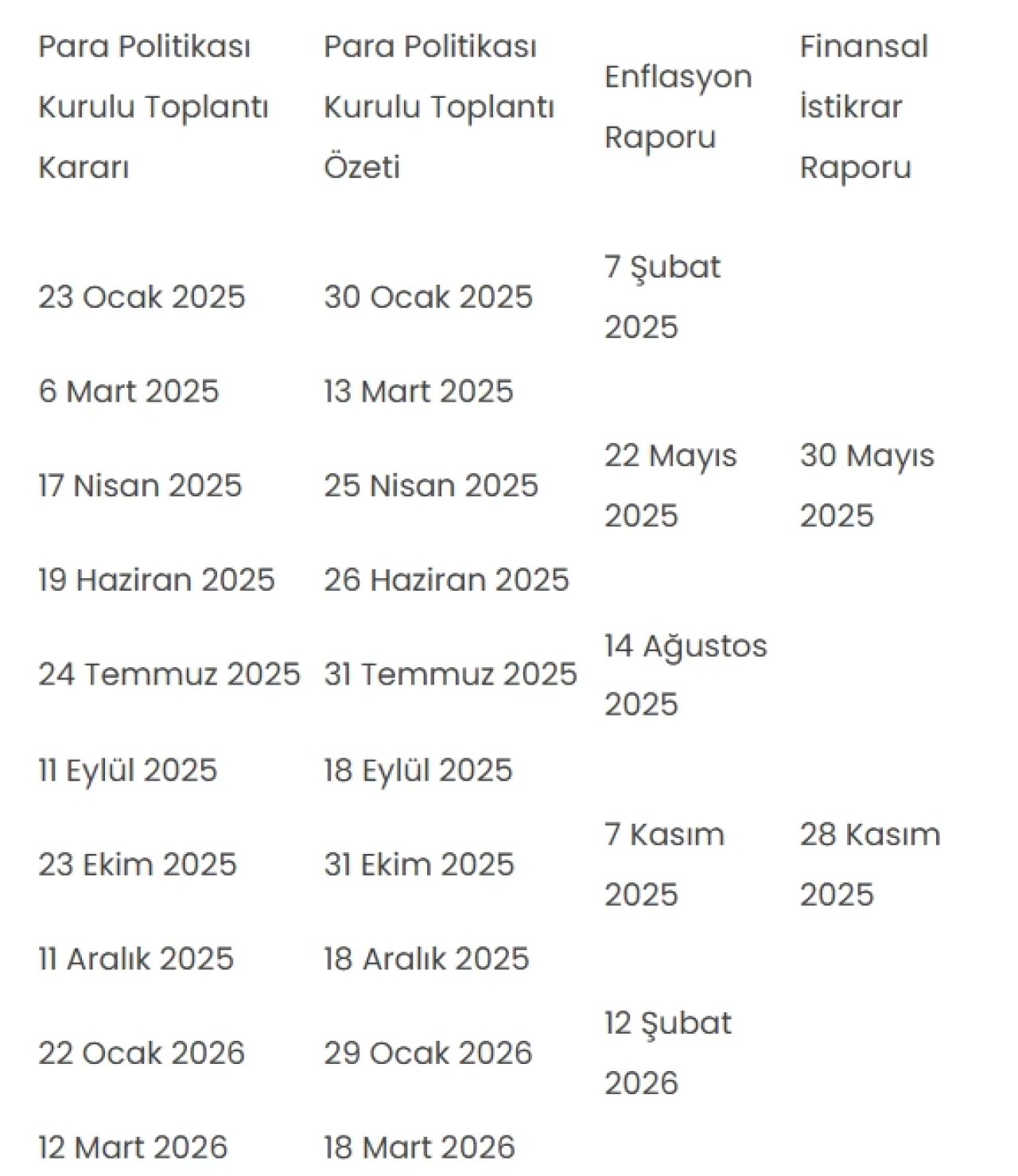 | Para Politikası Kurulu Toplantı Kararı | Para Politikası Kurulu Toplantı Özeti | Enflasyon Raporu | Finansal İstikrar Raporu |
|---|---|---|---|
| 23 Ocak 2025 | 30 Ocak 2025 | 7 Şubat 2025 | |
| 6 Mart 2025 | 13 Mart 2025 | | |
| 17 Nisan 2025 | 25 Nisan 2025 | 22 Mayıs 2025 | 30 Mayıs 2025 |
| 19 Haziran 2025 | 26 Haziran 2025 | | |
| 24 Temmuz 2025 | 31 Temmuz 2025 | 14 Ağustos 2025 | |
| 11 Eylül 2025 | 18 Eylül 2025 | | |
| 23 Ekim 2025 | 31 Ekim 2025 | 7 Kasım 2025 | 28 Kasım 2025 |
| 11 Aralık 2025 | 18 Aralık 2025 | | |
| 22 Ocak 2026 | 29 Ocak 2026 | 12 Şubat 2026 | |
| 12 Mart 2026 | 18 Mart 2026 | | |